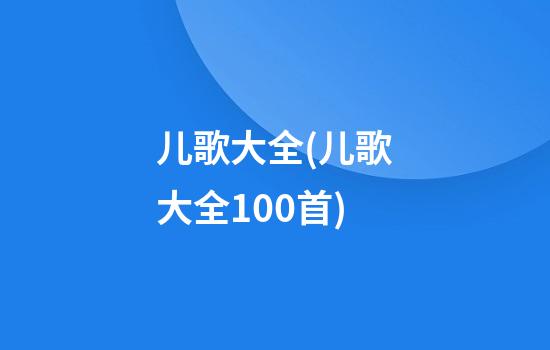 儿歌大全(儿歌大全100首)